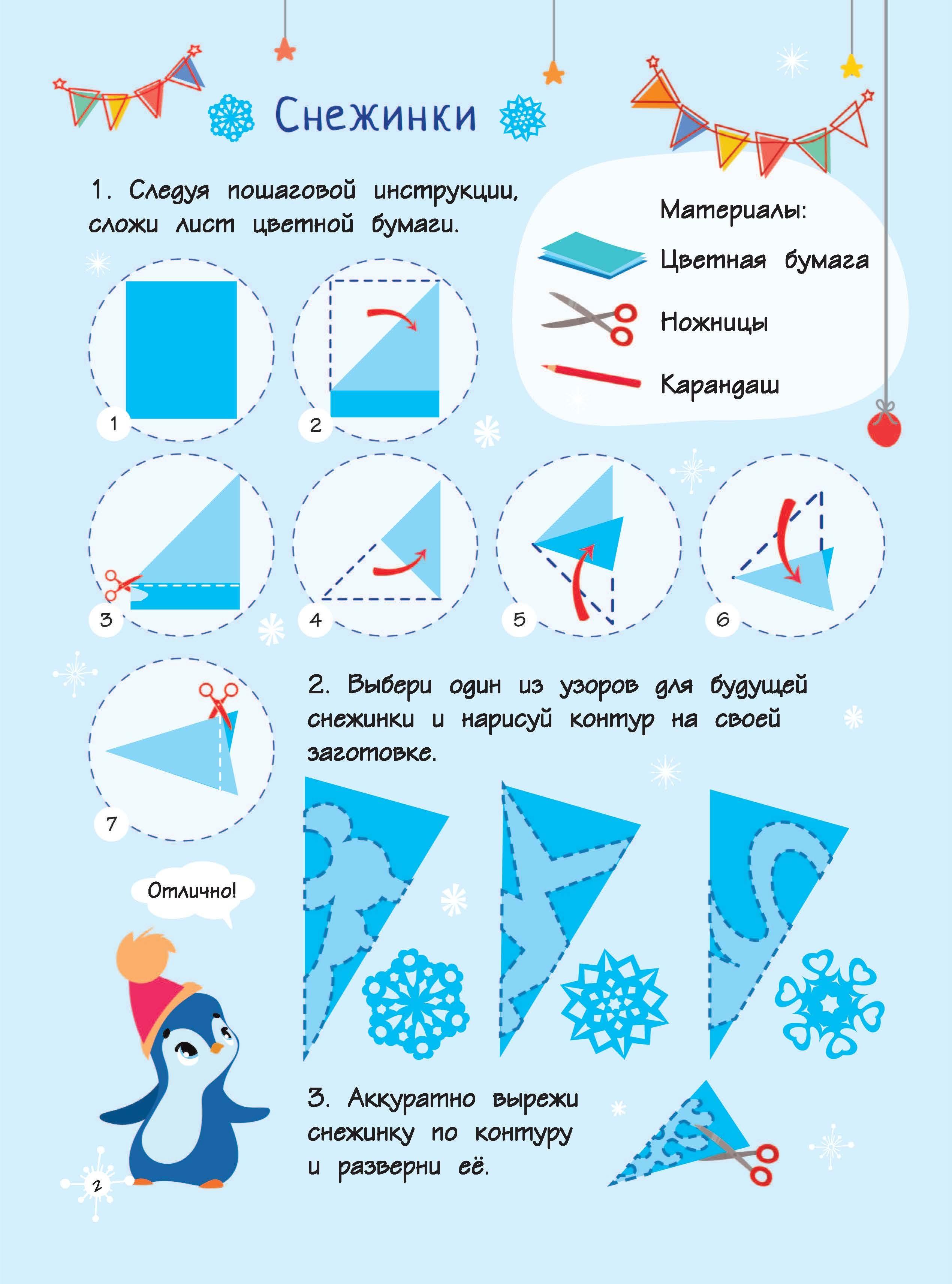 Снежинки

1. Следуя пошаговой инструкции, сложи лист цветной бумаги.

Материалы:
Цветная бумага
Ножницы
Карандаш

1
2
3
4
5
6
7

2. Выбери один из узоров для будущей снежинки и нарисуй контур на своей заготовке.

Отлично!

3. Аккуратно вырежи снежинку по контуру и разверни её.

2